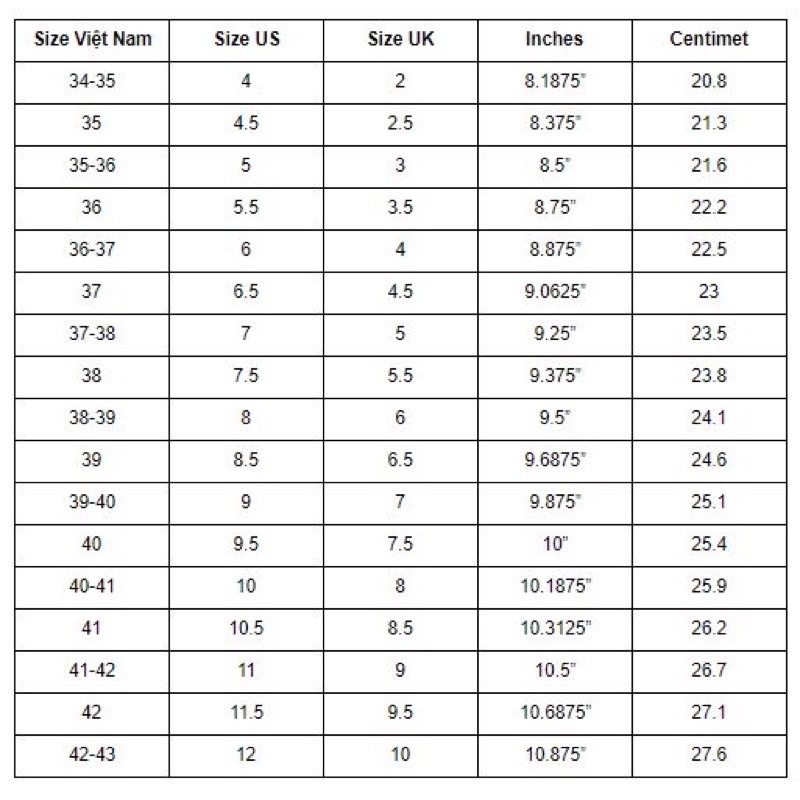 | Size Việt Nam | Size US | Size UK | Inches | Centimet |
|---|---|---|---|---|
| 34-35 | 4 | 2 | 8.1875" | 20.8 |
| 35 | 4.5 | 2.5 | 8.375" | 21.3 |
| 35-36 | 5 | 3 | 8.5" | 21.6 |
| 36 | 5.5 | 3.5 | 8.75" | 22.2 |
| 36-37 | 6 | 4 | 8.875" | 22.5 |
| 37 | 6.5 | 4.5 | 9.0625" | 23 |
| 37-38 | 7 | 5 | 9.25" | 23.5 |
| 38 | 7.5 | 5.5 | 9.375" | 23.8 |
| 38-39 | 8 | 6 | 9.5" | 24.1 |
| 39 | 8.5 | 6.5 | 9.6875" | 24.6 |
| 39-40 | 9 | 7 | 9.875" | 25.1 |
| 40 | 9.5 | 7.5 | 10" | 25.4 |
| 40-41 | 10 | 8 | 10.1875" | 25.9 |
| 41 | 10.5 | 8.5 | 10.3125" | 26.2 |
| 41-42 | 11 | 9 | 10.5" | 26.7 |
| 42 | 11.5 | 9.5 | 10.6875" | 27.1 |
| 42-43 | 12 | 10 | 10.875" | 27.6 |